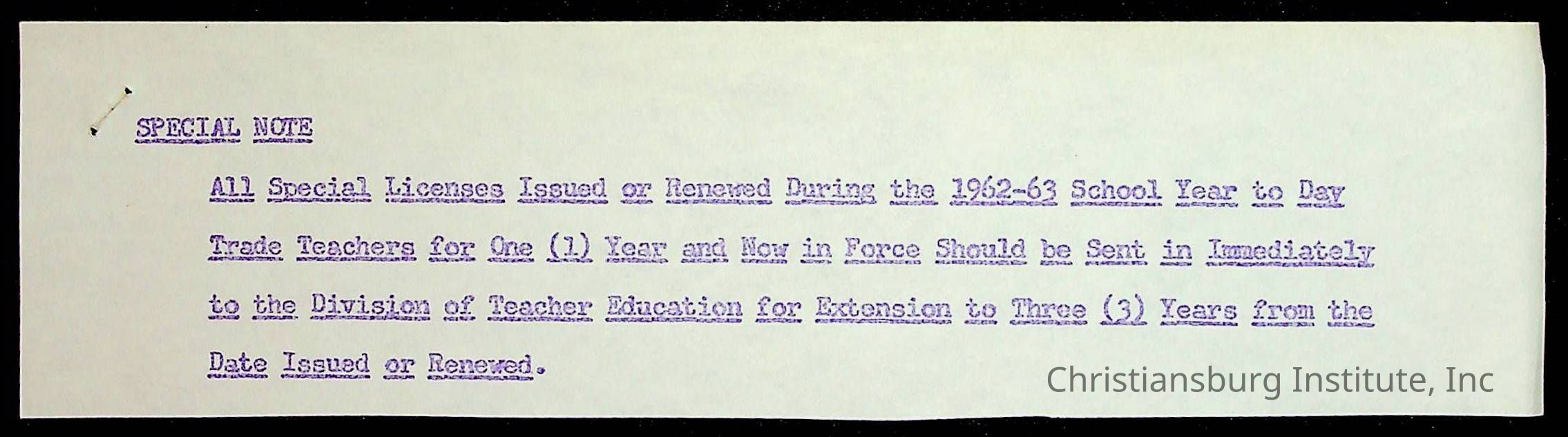 SPECIAL NOTE

All Special Licenses Issued or Renewed During the 1962-63 School Year to Day Trade Teachers for One (1) Year and Now in Force Should be Sent in Immediately to the Division of Teacher Education for Extension to Three (3) Years from the Date Issued or Renewed.

Christiansburg Institute, Inc